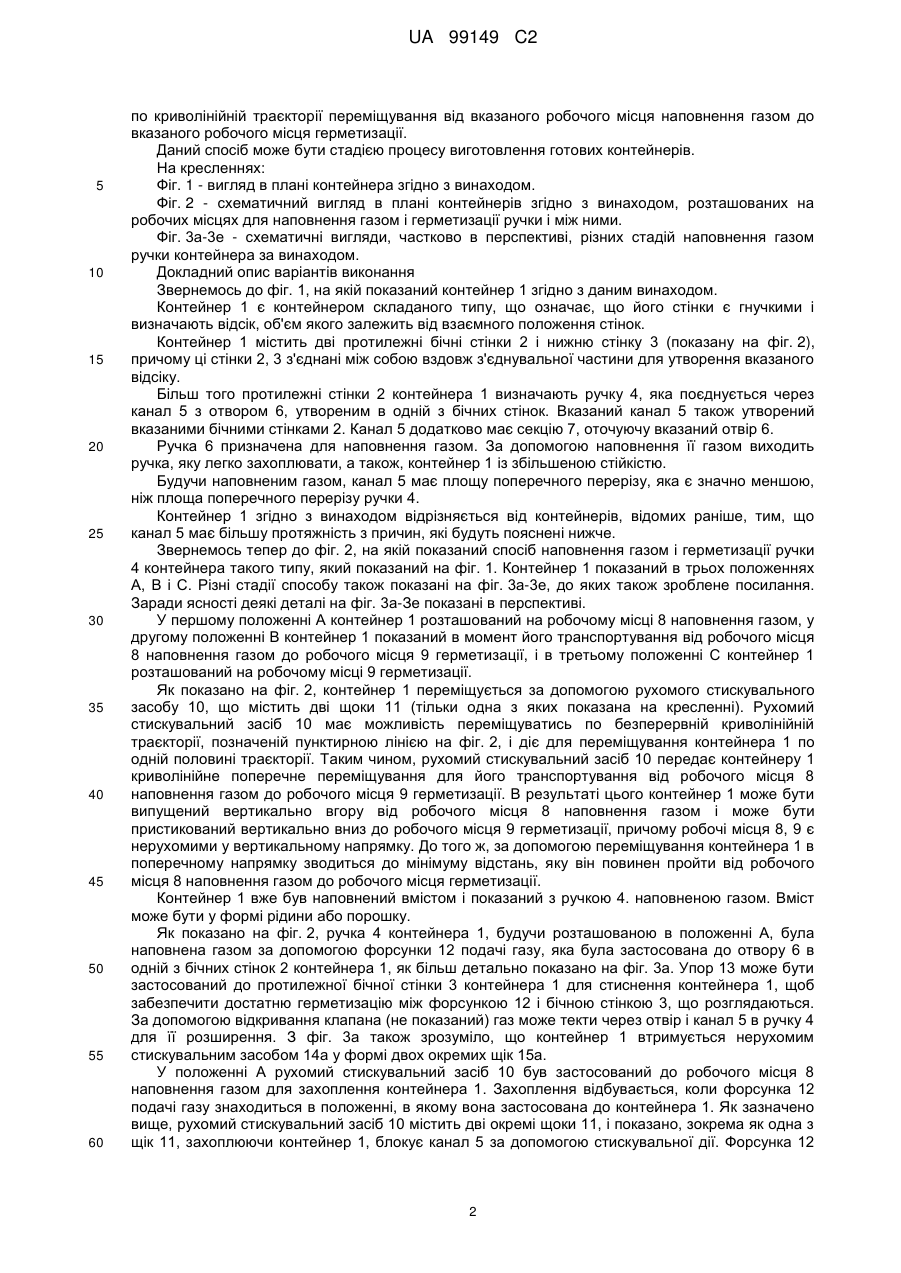 UA 99149 C2

по криволінійній траєкторії переміщування від вказаного робочого місця наповнення газом до вказаного робочого місця герметизації.

Даний спосіб може бути стадією процесу виготовлення готових контейнерів.

На кресленнях:

5 Фіг. 1 - вигляд в плані контейнера згідно з винаходом.

Фіг. 2 - схематичний вигляд в плані контейнерів згідно з винаходом, розташованих на робочих місцях для наповнення газом і герметизації ручки і між ними.

Фіг. 3а-3е - схематичні вигляди, частково в перспективі, різних стадій наповнення газом ручки контейнера за винаходом.

10 Докладний опис варіантів виконання

Звернемось до фіг. 1, на якій показаний контейнер 1 згідно з даним винаходом.

Контейнер 1 є контейнером складаного типу, що означає, що його стінки є гнучкими і визначають відсік, об'єм якого залежить від взаємного положення стінок.

Контейнер 1 містить дві протилежні бічні стінки 2 і нижню стінку 3 (показану на фіг. 2), 15 причому ці стінки 2, 3 з'єднані між собою вздовж з'єднувальної частини для утворення вказаного відсіку.

Більш того протилежні стінки 2 контейнера 1 визначають ручку 4, яка поєднується через канал 5 з отвором 6, утвореним в одній з бічних стінок. Вказаний канал 5 також утворений вказаними бічними стінками 2. Канал 5 додатково має секцію 7, оточуючу вказаний отвір 6.

20 Ручка 6 призначена для наповнення газом. За допомогою наповнення її газом виходить ручка, яку легко захоплювати, а також, контейнер 1 із збільшеною стійкістю.

Будучи наповненим газом, канал 5 має площу поперечного перерізу, яка є значно меншою, ніж площа поперечного перерізу ручки 4.

Контейнер 1 згідно з винаходом відрізняється від контейнерів, відомих раніше, тим, що 25 канал 5 має більшу протяжність з причин, які будуть пояснені нижче.

Звернемось тепер до фіг. 2, на якій показаний спосіб наповнення газом і герметизації ручки 4 контейнера такого типу, який показаний на фіг. 1. Контейнер 1 показаний в трьох положеннях А, В і С. Різні стадії способу також показані на фіг. 3а-3е, до яких також зроблене посилання. Заради ясності деякі деталі на фіг. 3а-3е показані в перспективі.

30 У першому положенні А контейнер 1 розташований на робочому місці 8 наповнення газом, у другому положенні В контейнер 1 показаний в момент його транспортування від робочого місця 8 наповнення газом до робочого місця 9 герметизації, і в третьому положенні С контейнер 1 розташований на робочому місці 9 герметизації.

Як показано на фіг. 2, контейнер 1 переміщується за допомогою рухомого стискувального 35 засобу 10, що містить дві щоки 11 (тільки одна з яких показана на кресленні). Рухомий стискувальний засіб 10 має можливість переміщуватись по безперервній криволінійній траєкторії, позначеній пунктирною лінією на фіг. 2, і діє для переміщування контейнера 1 по одній половині траєкторії. Таким чином, рухомий стискувальний засіб 10 передає контейнеру 1 криволінійне поперечне переміщування для його транспортування від робочого місця 8 40 наповнення газом до робочого місця 9 герметизації. В результаті цього контейнер 1 може бути випущений вертикально вгору від робочого місця 8 наповнення газом і може бути пристикований вертикально вниз до робочого місця 9 герметизації, причому робочі місця 8, 9 є нерухомими у вертикальному напрямку. До того ж, за допомогою переміщування контейнера 1 в поперечному напрямку зводиться до мінімуму відстань, яку він повинен пройти від робочого 45 місця 8 наповнення газом до робочого місця герметизації.

Контейнер 1 вже був наповнений вмістом і показаний з ручкою 4. наповненою газом. Вміст може бути у формі рідини або порошку.

Як показано на фіг. 2, ручка 4 контейнера 1, будучи розташованою в положенні А, була наповнена газом за допомогою форсунки 12 подачі газу, яка була застосована до отвору 6 в 50 одній з бічних стінок 2 контейнера 1, як більш детально показано на фіг. 3а. Упор 13 може бути застосований до протилежної бічної стінки 3 контейнера 1 для стиснення контейнера 1, щоб забезпечити достатню герметизацію між форсункою 12 і бічною стінкою 3, що розглядаються. За допомогою відкривання клапана (не показаний) газ може текти через отвір і канал 5 в ручку 4 для її розширення. З фіг. 3а також зрозуміло, що контейнер 1 втримується нерухомим 55 стискувальним засобом 14а у формі двох окремих щік 15а.

У положенні А рухомий стискувальний засіб 10 був застосований до робочого місця 8 наповнення газом для захоплення контейнера 1. Захоплення відбувається, коли форсунка 12 подачі газу знаходиться в положенні, в якому вона застосована до контейнера 1. Як зазначено вище, рухомий стискувальний засіб 10 містить дві окремі щоки 11, і показано, зокрема як одна з 60 щік 11, захоплюючи контейнер 1, блокує канал 5 за допомогою стискувальної дії. Форсунка 12

2